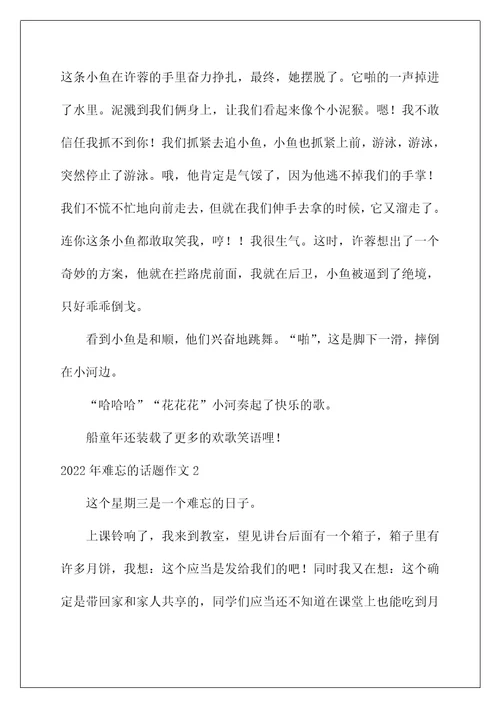 这条小鱼在许蓉的手里奋力挣扎，最终，她摆脱了。它啪的一声掉进了水里。泥溅到我们俩身上，让我们看起来像个小泥猴。嗯！我不敢信任我抓不到你！我们抓紧去追小鱼，小鱼也抓紧上前，游泳，游泳，突然停止了游泳。哦，他肯定是气馁了，因为他逃不掉我们的手掌！我们不慌不忙地向前走去，但就在我们伸手去拿的时候，它又溜走了。连你这条小鱼都敢取笑我，哼！！我很生气。这时，许蓉想出了一个奇妙的方案，他就在拦路虎前面，我就在后卫，小鱼被逼到了绝境，只好乖乖倒戈。

看到小鱼是和顺，他们兴奋地跳舞。“啪”，这是脚下一滑，摔倒在小河边。

“哈哈哈”“花花花”小河奏起了快乐的歌。

船童年还装载了更多的欢歌笑语哩！

2022 年难忘的话题作文 2

这个星期三是一个难忘的日子。

上课铃响了，我来到教室，望见讲台后面有一个箱子，箱子里有许多月饼，我想：这个应当是发给我们的吧！同时我又在想：这个确定是带回家和家人共享的，同学们应当还不知道在课堂上也能吃到月